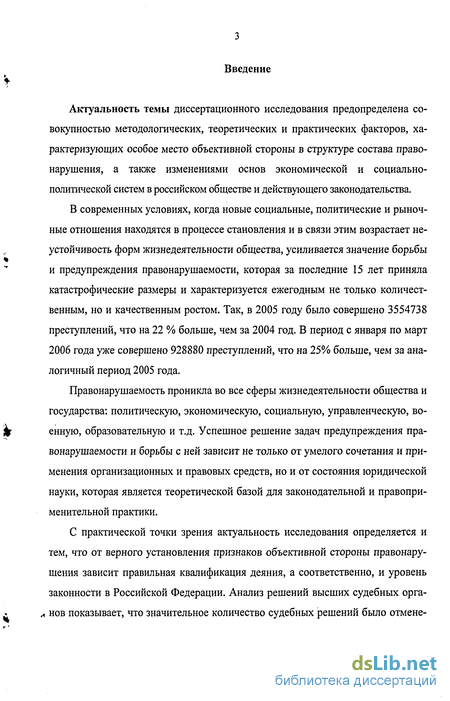 3

Введение

Актуальность темы диссертационного исследования предопределена совокупностью методологических, теоретических и практических факторов, характеризующих особое место объективной стороны в структуре состава правонарушения, а также изменениями основ экономической и социально-политической систем в российском обществе и действующего законодательства.

В современных условиях, когда новые социальные, политические и рыночные отношения находятся в процессе становления и в связи этим возрастает неустойчивость форм жизнедеятельности общества, усиливается значение борьбы и предупреждения правонарушаемости, которая за последние 15 лет приняла катастрофические размеры и характеризуется ежегодным не только количественным, но и качественным ростом. Так, в 2005 году было совершено 3554738 преступлений, что на 22 % больше, чем за 2004 год. В период с января по март 2006 года уже совершено 928880 преступлений, что на 25% больше, чем за аналогичный период 2005 года.

Правонарушаемость проникла во все сферы жизнедеятельности общества и государства: политическую, экономическую, социальную, управленческую, военную, образовательную и т.д. Успешное решение задач предупреждения правонарушаемости и борьбы с ней зависит не только от умелого сочетания и применения организационных и правовых средств, но и от состояния юридической науки, которая является теоретической базой для законодательной и правоприменительной практики.

С практической точки зрения актуальность исследования определяется и тем, что от верного установления признаков объективной стороны правонарушения зависит правильная квалификация деяния, а соответственно, и уровень законности в Российской Федерации. Анализ решений высших судебных органов показывает, что значительное количество судебных решений было отмене-

dsLib.net
библиотека диссертаций